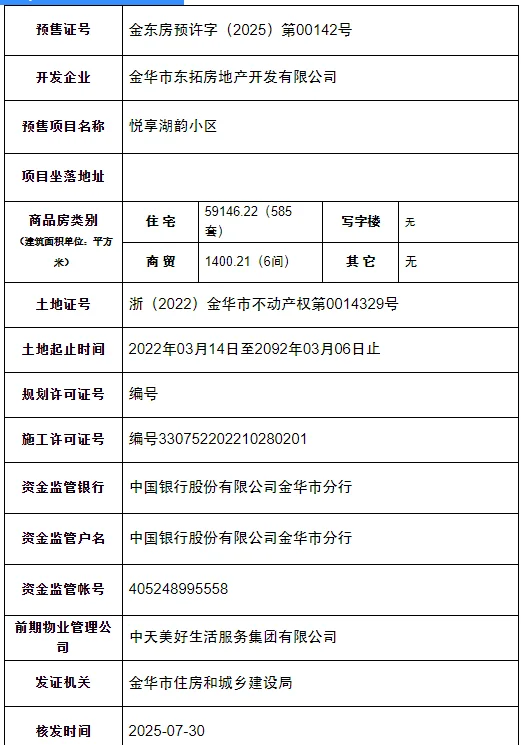 | 预售证号 | 金东房预许字（2025）第00142号 | | | |
|---|---|---|---|---|
| 开发企业 | 金华市东拓房地产开发有限公司 | | | |
| 预售项目名称 | 悦享湖韵小区 | | | |
| 项目坐落地址 | | | | |
| 商品房类别（建筑面积单位：平方米） | 住宅 | 59146.22（585套） | 写字楼 | 无 |
| | 商贸 | 1400.21（6间） | 其它 | 无 |
| 土地证号 | 浙（2022）金华市不动产权第0014329号 | | | |
| 土地起止时间 | 2022年03月14日至2092年03月06日止 | | | |
| 规划许可证号 | 编号 | | | |
| 施工许可证号 | 编号330752202210280201 | | | |
| 资金监管银行 | 中国银行股份有限公司金华市分行 | | | |
| 资金监管户名 | 中国银行股份有限公司金华市分行 | | | |
| 资金监管帐号 | 405248995558 | | | |
| 前期物业管理公司 | 中天美好生活服务集团有限公司 | | | |
| 发证机关 | 金华市住房和城乡建设局 | | | |
| 核发时间 | 2025-07-30 | | | |